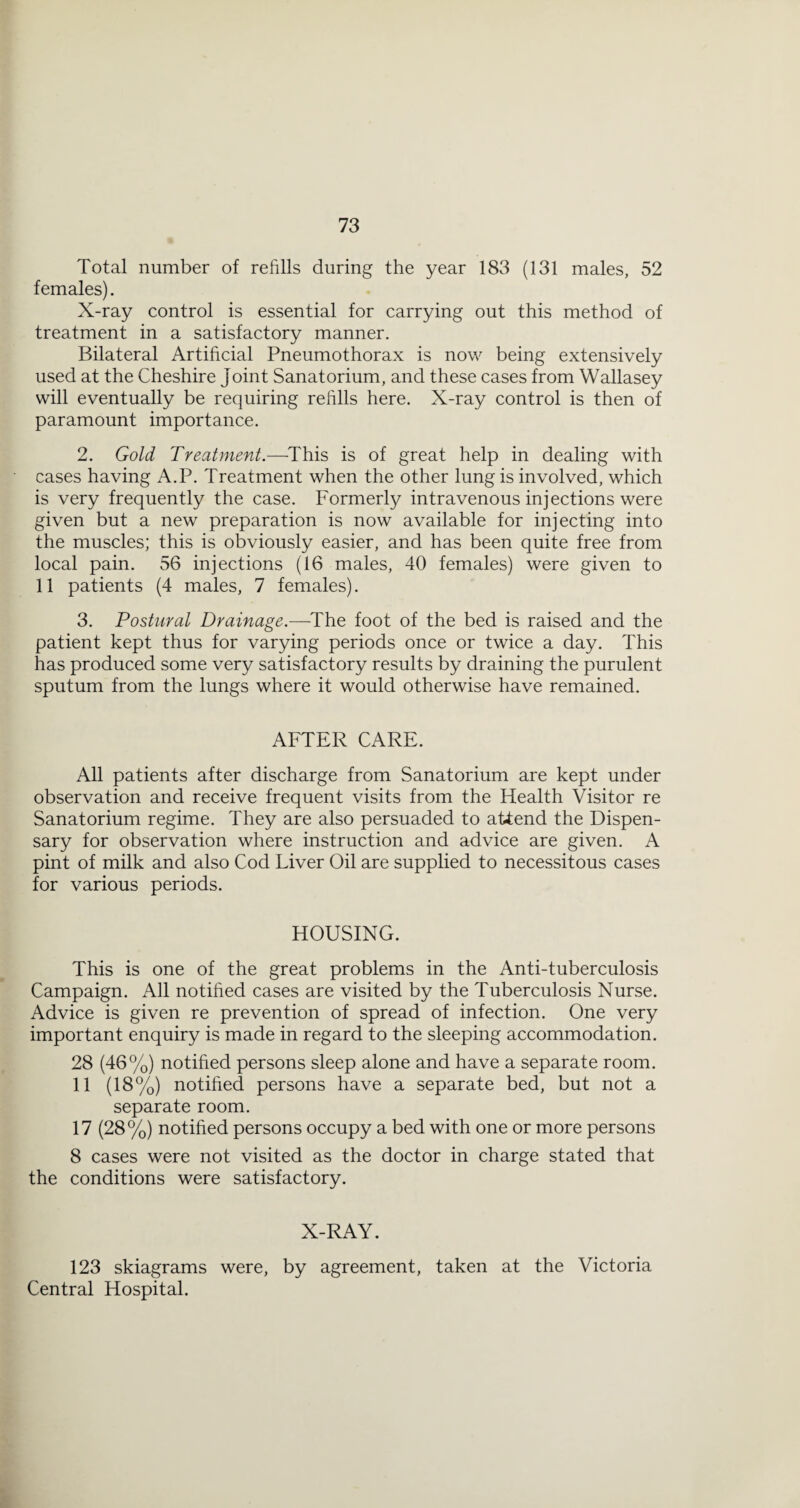 73

Total number of refills during the year 183 (131 males, 52 females).

X-ray control is essential for carrying out this method of treatment in a satisfactory manner.

Bilateral Artificial Pneumothorax is now being extensively used at the Cheshire Joint Sanatorium, and these cases from Wallasey will eventually be requiring refills here. X-ray control is then of paramount importance.

2. Gold Treatment.—This is of great help in dealing with cases having A.P. Treatment when the other lung is involved, which is very frequently the case. Formerly intravenous injections were given but a new preparation is now available for injecting into the muscles; this is obviously easier, and has been quite free from local pain. 56 injections (16 males, 40 females) were given to 11 patients (4 males, 7 females).

3. Postural Drainage.—The foot of the bed is raised and the patient kept thus for varying periods once or twice a day. This has produced some very satisfactory results by draining the purulent sputum from the lungs where it would otherwise have remained.

AFTER CARE.

All patients after discharge from Sanatorium are kept under observation and receive frequent visits from the Health Visitor re Sanatorium regime. They are also persuaded to attend the Dispensary for observation where instruction and advice are given. A pint of milk and also Cod Liver Oil are supplied to necessitous cases for various periods.

HOUSING.

This is one of the great problems in the Anti-tuberculosis Campaign. All notified cases are visited by the Tuberculosis Nurse. Advice is given re prevention of spread of infection. One very important enquiry is made in regard to the sleeping accommodation.

28 (46%) notified persons sleep alone and have a separate room.

11 (18%) notified persons have a separate bed, but not a separate room.

17 (28%) notified persons occupy a bed with one or more persons

8 cases were not visited as the doctor in charge stated that the conditions were satisfactory.

X-RAY.

123 skiagrams were, by agreement, taken at the Victoria Central Hospital.